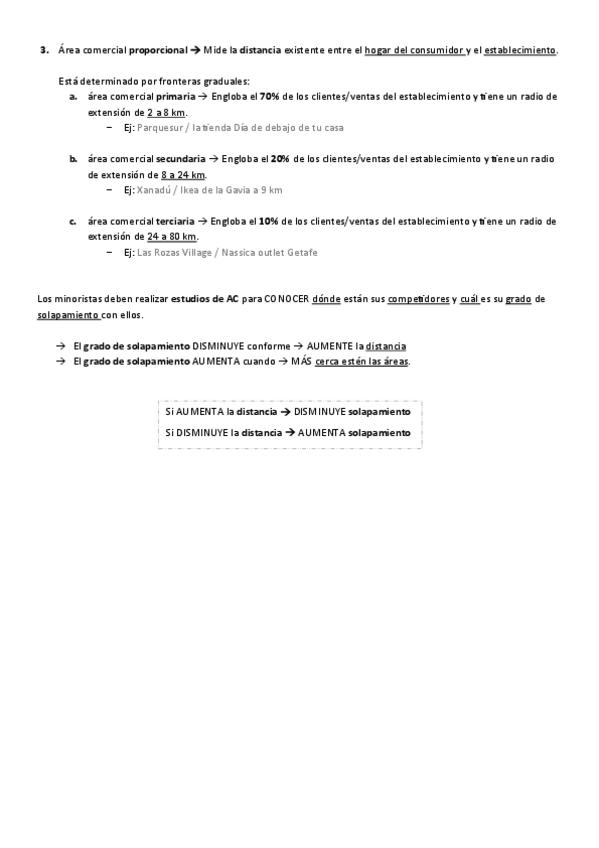 3. Área comercial proporcional → Mide la distancia existente entre el hogar del consumidor y el establecimiento.

Está determinado por fronteras graduales:

a. área comercial primaria → Engloba el 70% de los clientes/ventas del establecimiento y tiene un radio de extensión de 2 a 8 km.
– Ej: Parquesur / la tienda Día de debajo de tu casa

b. área comercial secundaria → Engloba el 20% de los clientes/ventas del establecimiento y tiene un radio de extensión de 8 a 24 km.
– Ej: Xanadú / Ikea de la Gavia a 9 km

c. área comercial terciaria → Engloba el 10% de los clientes/ventas del establecimiento y tiene un radio de extensión de 24 a 80 km.
– Ej: Las Rozas Village / Nassica outlet Getafe

Los minoristas deben realizar estudios de AC para CONOCER dónde están sus competidores y cuál es su grado de solapamiento con ellos.

→ El grado de solapamiento DISMINUYE conforme → AUMENTE la distancia
→ El grado de solapamiento AUMENTA cuando → MÁS cerca estén las áreas.

Si AUMENTA la distancia → DISMINUYE solapamiento
Si DISMINUYE la distancia → AUMENTA solapamiento